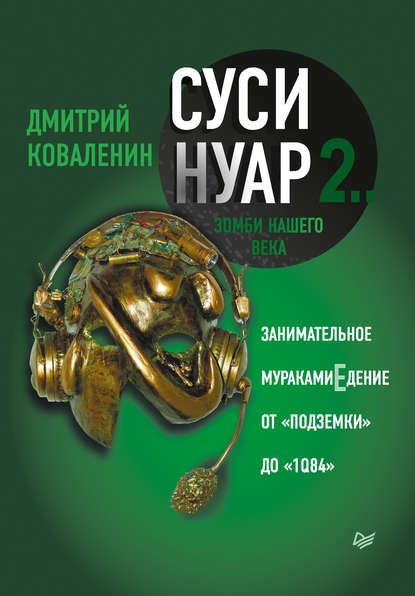 ДМИТРИЙ КОВАЛЕНИН

СУСИ НУАР 2..

ЗОМБИ НАШЕГО ВЕКА

ЗАНИМАТЕЛЬНОЕ МУРАКАМИЕДЕНИЕ ОТ «ПОДЗЕМКИ» ДО «1Q84»